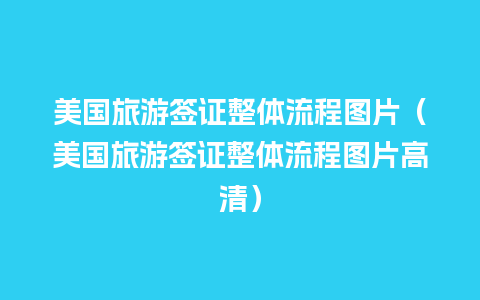 美国旅游签证整体流程图片（美国旅游签证整体流程图片高清）